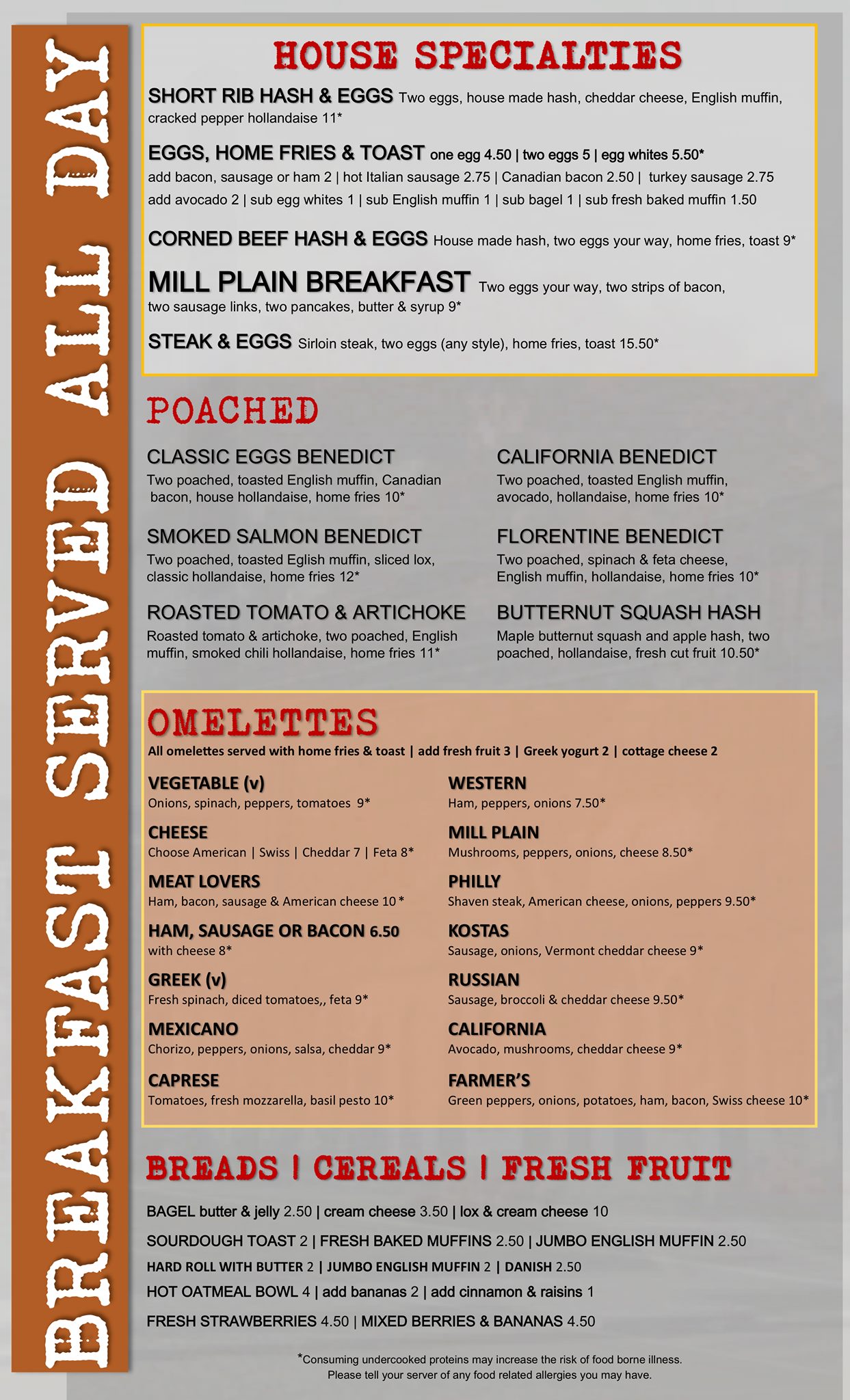 BREAKFAST SERVED ALL DAY

HOUSE SPECIALTIES

SHORT RIB HASH & EGGS Two eggs, house made hash, cheddar cheese, English muffin, cracked pepper hollandaise 11*

EGGS, HOME FRIES & TOAST one egg 4.50 | two eggs 5 | egg whites 5.50*
add bacon, sausage or ham 2 | hot Italian sausage 2.75 | Canadian bacon 2.50 | turkey sausage 2.75
add avocado 2 | sub egg whites 1 | sub English muffin 1 | sub bagel 1 | sub fresh baked muffin 1.50

CORNED BEEF HASH & EGGS House made hash, two eggs your way, home fries, toast 9*

MILL PLAIN BREAKFAST Two eggs your way, two strips of bacon, two sausage links, two pancakes, butter & syrup 9*

STEAK & EGGS Sirloin steak, two eggs (any style), home fries, toast 15.50*

POACHED

CLASSIC EGGS BENEDICT
Two poached, toasted English muffin, Canadian bacon, house hollandaise, home fries 10*

SMOKED SALMON BENEDICT
Two poached, toasted Eglish muffin, sliced lox, classic hollandaise, home fries 12*

ROASTED TOMATO & ARTICHOKE
Roasted tomato & artichoke, two poached, English muffin, smoked chili hollandaise, home fries 11*

CALIFORNIA BENEDICT
Two poached, toasted English muffin, avocado, hollandaise, home fries 10*

FLORENTINE BENEDICT
Two poached, spinach & feta cheese, English muffin, hollandaise, home fries 10*

BUTTERNUT SQUASH HASH
Maple butternut squash and apple hash, two poached, hollandaise, fresh cut fruit 10.50*

OMELETTES
All omelettes served with home fries & toast | add fresh fruit 3 | Greek yogurt 2 | cottage cheese 2

VEGETABLE (v)
Onions, spinach, peppers, tomatoes 9*

CHEESE
Choose American | Swiss | Cheddar 7 | Feta 8*

MEAT LOVERS
Ham, bacon, sausage & American cheese 10 *

HAM, SAUSAGE OR BACON 6.50
with cheese 8*

GREEK (v)
Fresh spinach, diced tomatoes,, feta 9*

MEXICANO
Chorizo, peppers, onions, salsa, cheddar 9*

CAPRESE
Tomatoes, fresh mozzarella, basil pesto 10*

WESTERN
Ham, peppers, onions 7.50*

MILL PLAIN
Mushrooms, peppers, onions, cheese 8.50*

PHILLY
Shaven steak, American cheese, onions, peppers 9.50*

KOSTAS
Sausage, onions, Vermont cheddar cheese 9*

RUSSIAN
Sausage, broccoli & cheddar cheese 9.50*

CALIFORNIA
Avocado, mushrooms, cheddar cheese 9*

FARMER'S
Green peppers, onions, potatoes, ham, bacon, Swiss cheese 10*

BREADS | CEREALS | FRESH FRUIT

BAGEL butter & jelly 2.50 | cream cheese 3.50 | lox & cream cheese 10
SOURDOUGH TOAST 2 | FRESH BAKED MUFFINS 2.50 | JUMBO ENGLISH MUFFIN 2.50
HARD ROLL WITH BUTTER 2 | JUMBO ENGLISH MUFFIN 2 | DANISH 2.50
HOT OATMEAL BOWL 4 | add bananas 2 | add cinnamon & raisins 1
FRESH STRAWBERRIES 4.50 | MIXED BERRIES & BANANAS 4.50

*Consuming undercooked proteins may increase the risk of food borne illness.
Please tell your server of any food related allergies you may have.